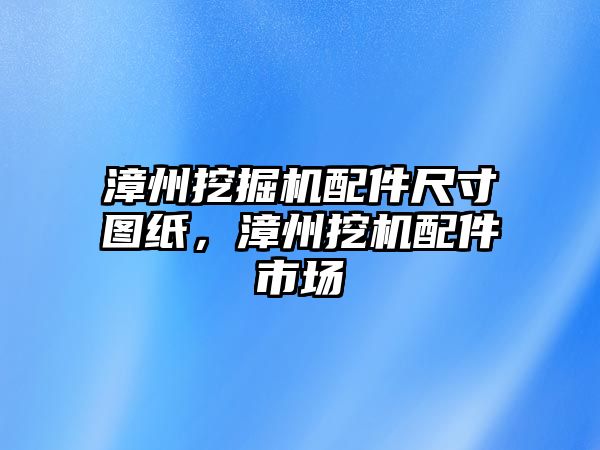 漳州挖掘机配件尺寸图纸，漳州挖机配件市场